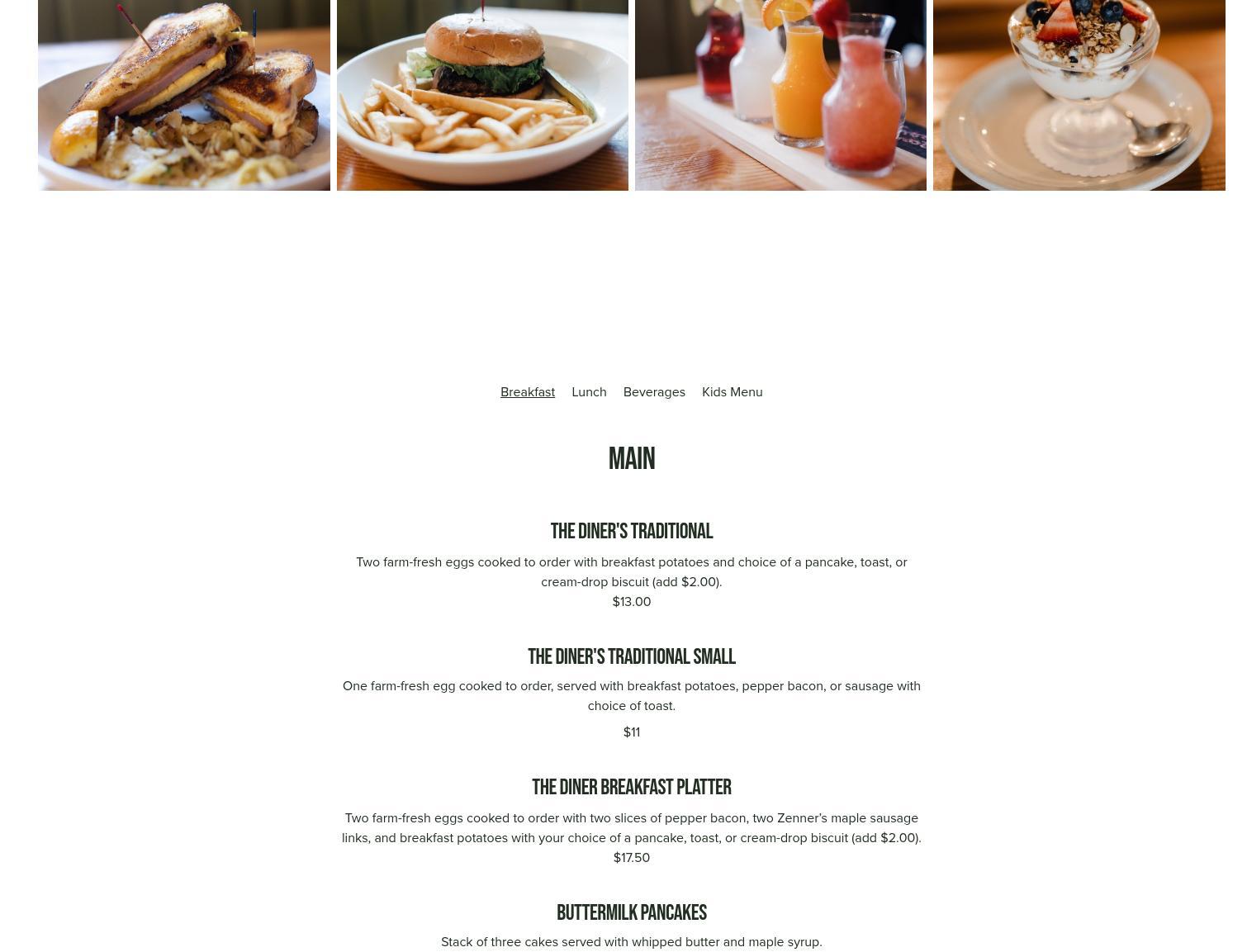 Breakfast Lunch Beverages Kids Menu

MAIN

THE DINER'S TRADITIONAL

Two farm-fresh eggs cooked to order with breakfast potatoes and choice of a pancake, toast, or cream-drop biscuit (add $2.00).
$13.00

THE DINER'S TRADITIONAL SMALL

One farm-fresh egg cooked to order, served with breakfast potatoes, pepper bacon, or sausage with choice of toast.

$11

THE DINER BREAKFAST PLATTER

Two farm-fresh eggs cooked to order with two slices of pepper bacon, two Zenner's maple sausage links, and breakfast potatoes with your choice of a pancake, toast, or cream-drop biscuit (add $2.00).
$17.50

BUTTERMILK PANCAKES

Stack of three cakes served with whipped butter and maple syrup.